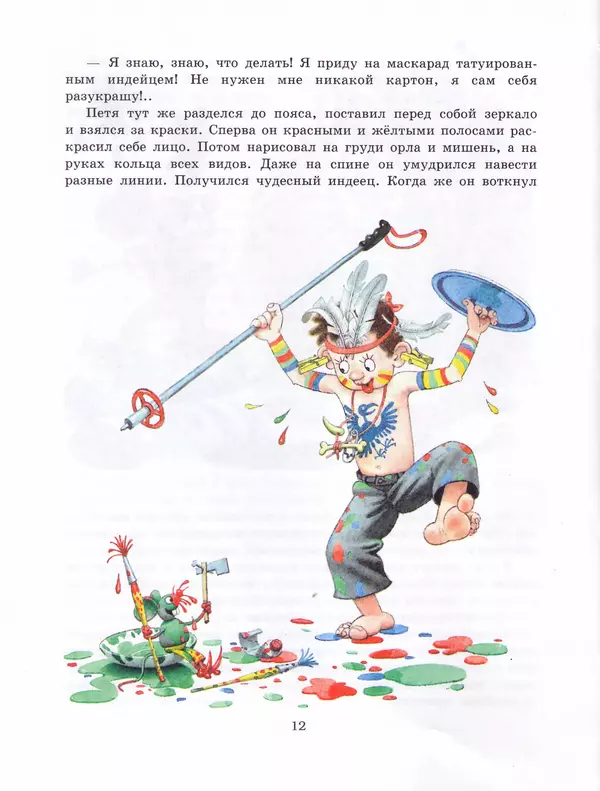 — Я знаю, знаю, что делать! Я приду на маскарад татуированным индейцем! Не нужен мне никакой картон, я сам себя разукрашу!..

Петя тут же разделся до пояса, поставил перед собой зеркало и взялся за краски. Сперва он красными и жёлтыми полосами раскрасил себе лицо. Потом нарисовал на груди орла и мишень, а на руках кольца всех видов. Даже на спине он умудрился навести разные линии. Получился чудесный индеец. Когда же он воткнул

12